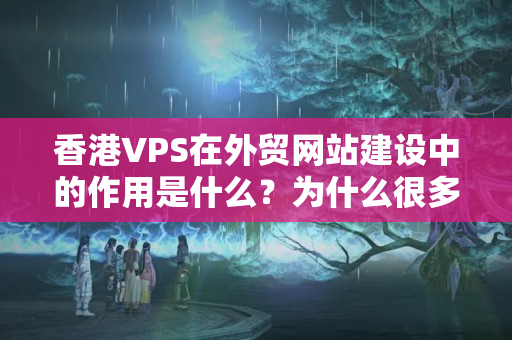 香港VPS在外贸网站建设中的作用是什么？为什么很多